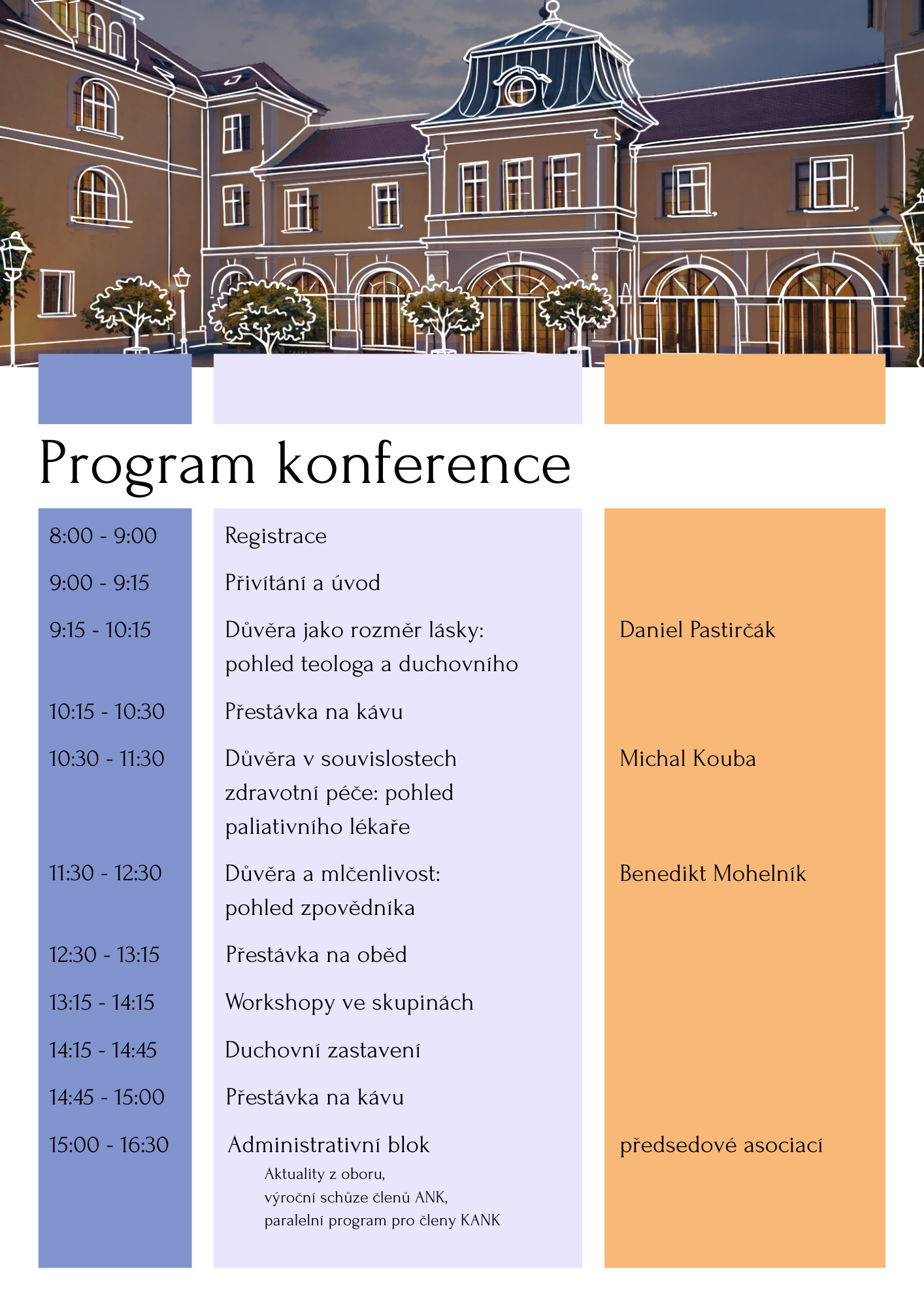 Program konference

| 8:00 - 9:00 | Registrace | |
|---|---|---|
| 9:00 - 9:15 | Přivítání a úvod | |
| 9:15 - 10:15 | Důvěra jako rozměr lásky: pohled teologa a duchovního | Daniel Pastirčák |
| 10:15 - 10:30 | Přestávka na kávu | |
| 10:30 - 11:30 | Důvěra v souvislostech zdravotní péče: pohled paliativního lékaře | Michal Kouba |
| 11:30 - 12:30 | Důvěra a mlčenlivost: pohled zpovědníka | Benedikt Mohelník |
| 12:30 - 13:15 | Přestávka na oběd | |
| 13:15 - 14:15 | Workshopy ve skupinách | |
| 14:15 - 14:45 | Duchovní zastavení | |
| 14:45 - 15:00 | Přestávka na kávu | |
| 15:00 - 16:30 | Administrativní blok Aktuality z oboru, výroční schůze členů ANK, paralelní program pro členy KANK | předsedové asociací |